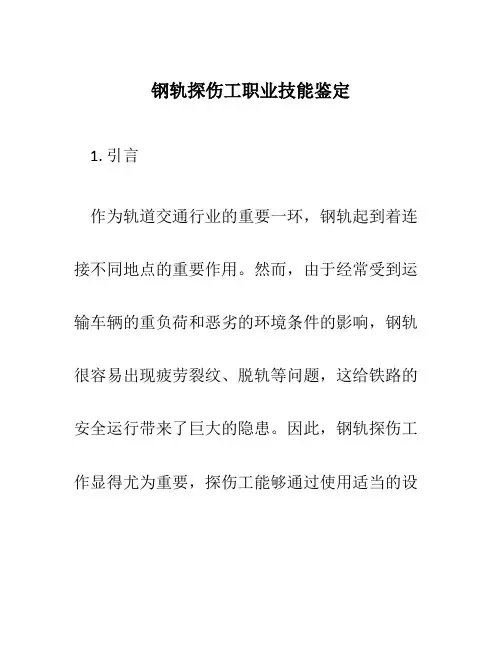 钢轨探伤工职业技能鉴定

1. 引言

作为轨道交通行业的重要一环，钢轨起到着连接不同地点的重要作用。然而，由于经常受到运输车辆的重负荷和恶劣的环境条件的影响，钢轨很容易出现疲劳裂纹、脱轨等问题，这给铁路的安全运行带来了巨大的隐患。因此，钢轨探伤工作显得尤为重要，探伤工能够通过使用适当的设